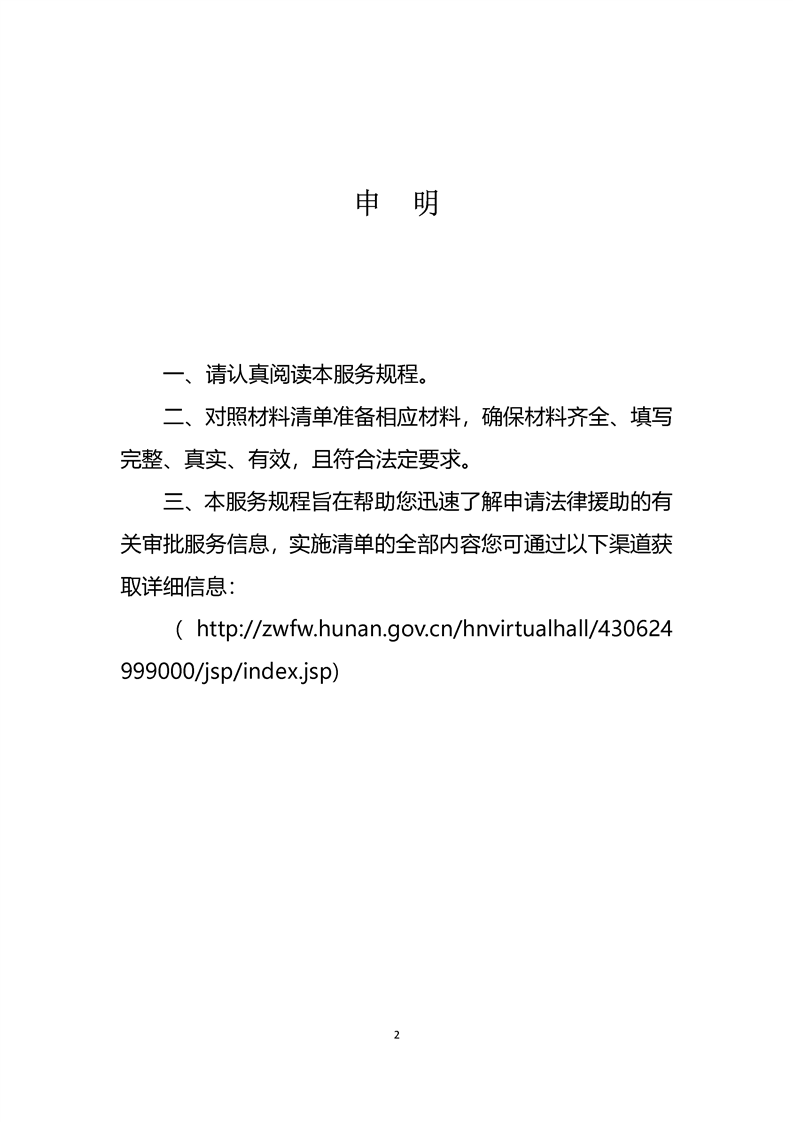 申　明

一、请认真阅读本服务规程。

二、对照材料清单准备相应材料，确保材料齐全、填写完整、真实、有效，且符合法定要求。

三、本服务规程旨在帮助您迅速了解申请法律援助的有关审批服务信息，实施清单的全部内容您可通过以下渠道获取详细信息：

（ http://zwfw.hunan.gov.cn/hnvirtualhall/430624999000/jsp/index.jsp）

2